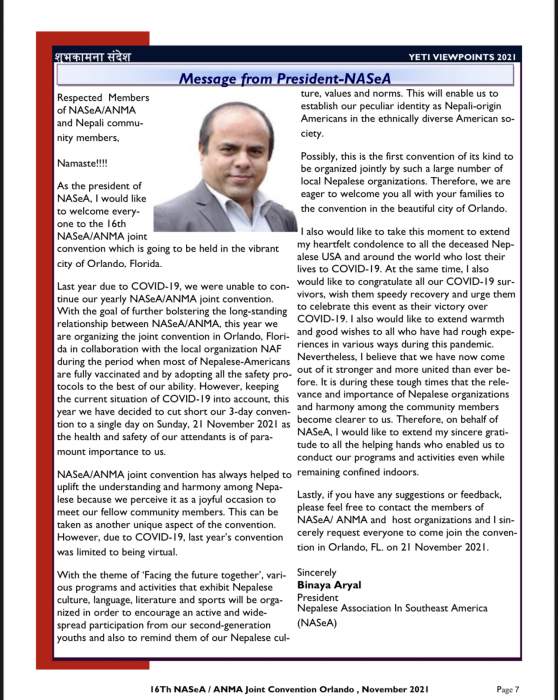 शुभकामना संदेश

YETI VIEWPOINTS 2021

Message from President-NASeA

Respected Members of NASeA/ANMA and Nepali community members,

Namaste!!!!

As the president of NASeA, I would like to welcome everyone to the 16th NASeA/ANMA joint convention which is going to be held in the vibrant city of Orlando, Florida.

Last year due to COVID-19, we were unable to continue our yearly NASeA/ANMA joint convention. With the goal of further bolstering the long-standing relationship between NASeA/ANMA, this year we are organizing the joint convention in Orlando, Florida in collaboration with the local organization NAF during the period when most of Nepalese-Americans are fully vaccinated and by adopting all the safety protocols to the best of our ability. However, keeping the current situation of COVID-19 into account, this year we have decided to cut short our 3-day convention to a single day on Sunday, 21 November 2021 as the health and safety of our attendants is of paramount importance to us.

NASeA/ANMA joint convention has always helped to uplift the understanding and harmony among Nepalese because we perceive it as a joyful occasion to meet our fellow community members. This can be taken as another unique aspect of the convention. However, due to COVID-19, last year's convention was limited to being virtual.

With the theme of 'Facing the future together', various programs and activities that exhibit Nepalese culture, language, literature and sports will be organized in order to encourage an active and widespread participation from our second-generation youths and also to remind them of our Nepalese culture, values and norms. This will enable us to establish our peculiar identity as Nepali-origin Americans in the ethnically diverse American society.

Possibly, this is the first convention of its kind to be organized jointly by such a large number of local Nepalese organizations. Therefore, we are eager to welcome you all with your families to the convention in the beautiful city of Orlando.

I also would like to take this moment to extend my heartfelt condolence to all the deceased Nepalese USA and around the world who lost their lives to COVID-19. At the same time, I also would like to congratulate all our COVID-19 survivors, wish them speedy recovery and urge them to celebrate this event as their victory over COVID-19. I also would like to extend warmth and good wishes to all who have had rough experiences in various ways during this pandemic. Nevertheless, I believe that we have now come out of it stronger and more united than ever before. It is during these tough times that the relevance and importance of Nepalese organizations and harmony among the community members become clearer to us. Therefore, on behalf of NASeA, I would like to extend my sincere gratitude to all the helping hands who enabled us to conduct our programs and activities even while remaining confined indoors.

Lastly, if you have any suggestions or feedback, please feel free to contact the members of NASeA/ ANMA and host organizations and I sincerely request everyone to come join the convention in Orlando, FL. on 21 November 2021.

Sincerely
Binaya Aryal
President
Nepalese Association In Southeast America (NASeA)

16Th NASeA / ANMA Joint Convention Orlando , November 2021

Page 7